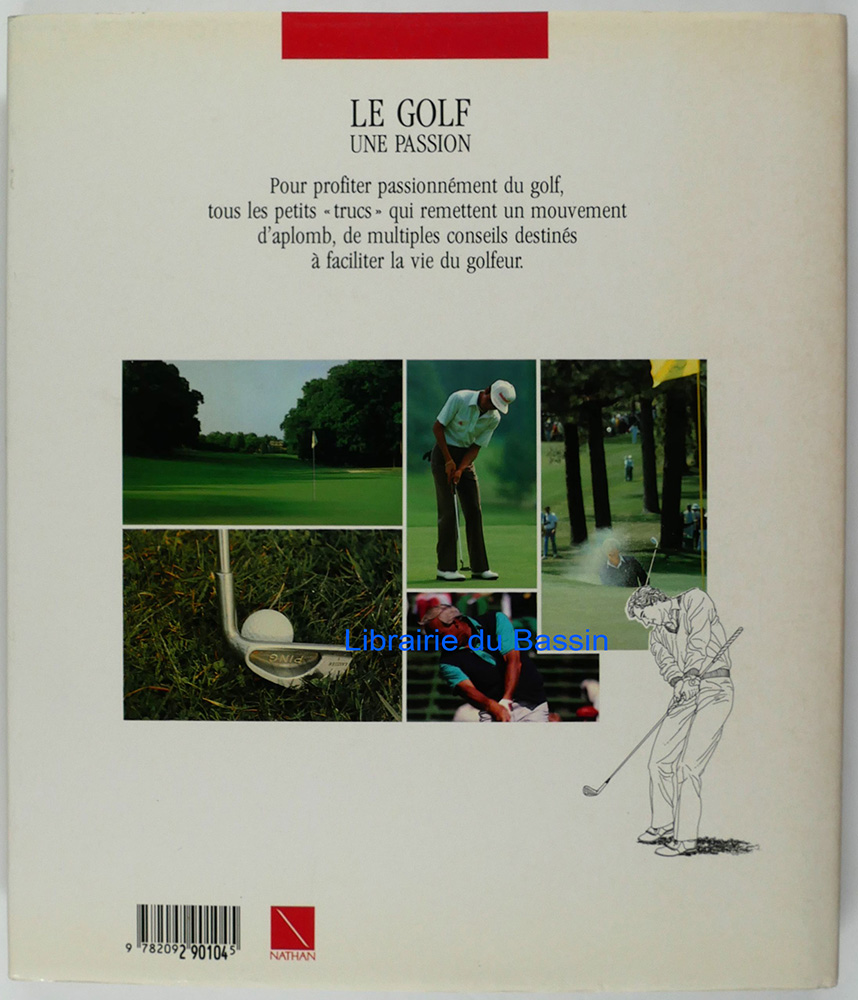 LE GOLF
UNE PASSION

Pour profiter passionnément du golf, tous les petits «trucs» qui remettent un mouvement d'aplomb, de multiples conseils destinés à faciliter la vie du golfeur.

9 782092 901045

NATHAN

Librairie du Bassin